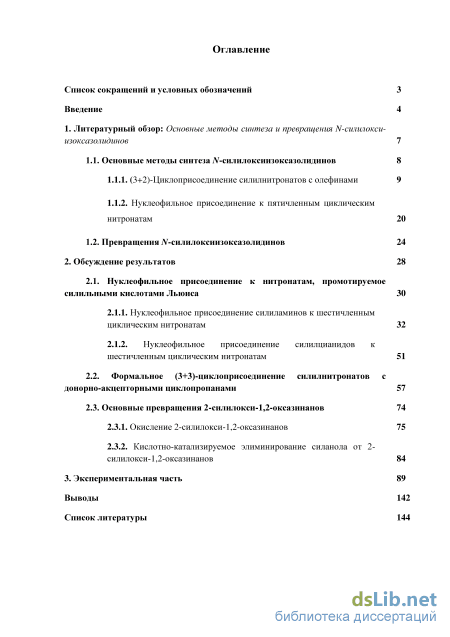 Оглавление

Список сокращений и условных обозначений 3

Введение 4

1. Литературный обзор: Основные методы синтеза и превращения N-силилокси-изоксазолидинов 7

1.1. Основные методы синтеза N-силилоксиизоксазолидинов 8

1.1.1. (3+2)-Циклоприсоединение силилнитронатов с олефинами 9

1.1.2. Нуклеофильное присоединение к пятичленным циклическим нитронатам 20

1.2. Превращения N-силилоксиизоксазолидинов 24

2. Обсуждение результатов 28

2.1. Нуклеофильное присоединение к нитронатам, промотируемое силильными кислотами Льюиса 30

2.1.1. Нуклеофильное присоединение силиламинов к шестичленным циклическим нитронатам 32

2.1.2. Нуклеофильное присоединение силилцианидов к шестичленным циклическим нитронатам 51

2.2. Формальное (3+3)-циклоприсоединение силилнитронатов с донорно-акцепторными циклопропанами 57

2.3. Основные превращения 2-силилокси-1,2-оксазинанов 74

2.3.1. Окисление 2-силилокси-1,2-оксазинанов 75

2.3.2. Кислотно-катализируемое элиминирование силанола от 2-силилокси-1,2-оксазинанов 84

3. Экспериментальная часть 89

Выводы 142

Список литературы 144

dsLib.net
библиотека диссертаций